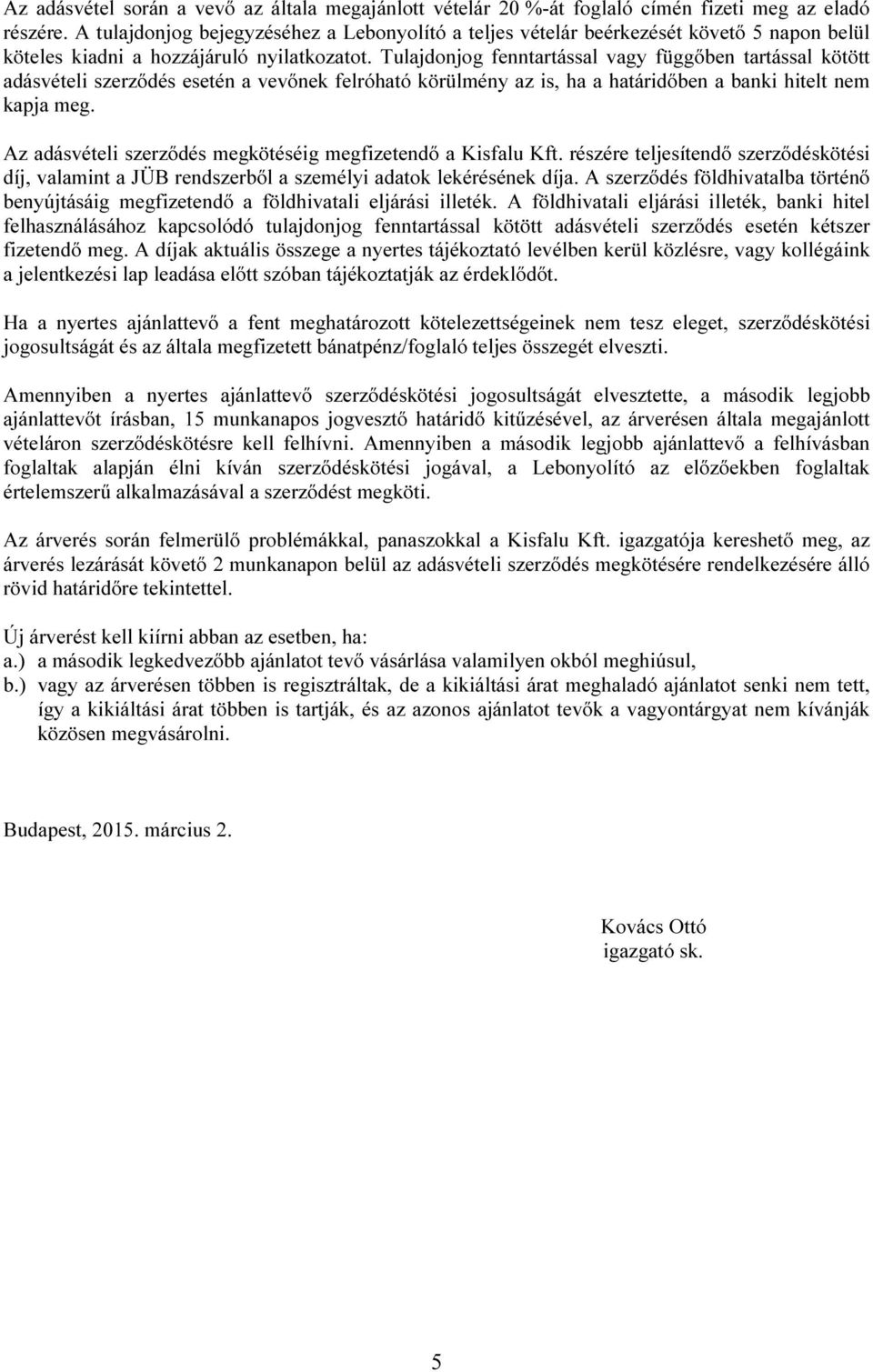 Az adásvétel során a vevő az általa megajánlott vételár 20 %-át foglaló címén fizeti meg az eladó részére. A tulajdonjog bejegyzéséhez a Lebonyolító a teljes vételár beérkezését követő 5 napon belül köteles kiadni a hozzájáruló nyilatkozatot. Tulajdonjog fenntartással vagy függőben tartással kötött adásvételi szerződés esetén a vevőnek felróható körülmény az is, ha a határidőben a banki hitelt nem kapja meg.

Az adásvételi szerződés megkötéséig megfizetendő a Kisfalu Kft. részére teljesítendő szerződéskötési díj, valamint a JÜB rendszerből a személyi adatok lekérésének díja. A szerződés földhivatalba történő benyújtásáig megfizetendő a földhivatali eljárási illeték. A földhivatali eljárási illeték, banki hitel felhasználásához kapcsolódó tulajdonjog fenntartással kötött adásvételi szerződés esetén kétszer fizetendő meg. A díjak aktuális összege a nyertes tájékoztató levélben kerül közlésre, vagy kollégáink a jelentkezési lap leadása előtt szóban tájékoztatják az érdeklődőt.

Ha a nyertes ajánlattevő a fent meghatározott kötelezettségeinek nem tesz eleget, szerződéskötési jogosultságát és az általa megfizetett bánatpénz/foglaló teljes összegét elveszti.

Amennyiben a nyertes ajánlattevő szerződéskötési jogosultságát elvesztette, a második legjobb ajánlattevőt írásban, 15 munkanapos jogvesztő határidő kitűzésével, az árverésen általa megajánlott vételáron szerződéskötésre kell felhívni. Amennyiben a második legjobb ajánlattevő a felhívásban foglaltak alapján élni kíván szerződéskötési jogával, a Lebonyolító az előzőekben foglaltak értelemszerű alkalmazásával a szerződést megköti.

Az árverés során felmerülő problémákkal, panaszokkal a Kisfalu Kft. igazgatója kereshető meg, az árverés lezárását követő 2 munkanapon belül az adásvételi szerződés megkötésére rendelkezésére álló rövid határidőre tekintettel.

Új árverést kell kiírni abban az esetben, ha:
a.) a második legkedvezőbb ajánlatot tevő vásárlása valamilyen okból meghiúsul,
b.) vagy az árverésen többen is regisztráltak, de a kikiáltási árat meghaladó ajánlatot senki nem tett, így a kikiáltási árat többen is tartják, és az azonos ajánlatot tevők a vagyontárgyat nem kívánják közösen megvásárolni.

Budapest, 2015. március 2.

Kovács Ottó
igazgató sk.

5